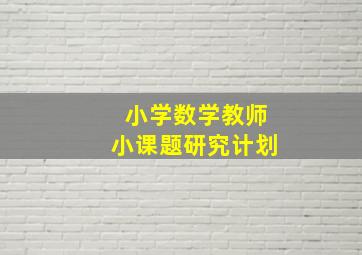 小学数学教师
小课题研究计划